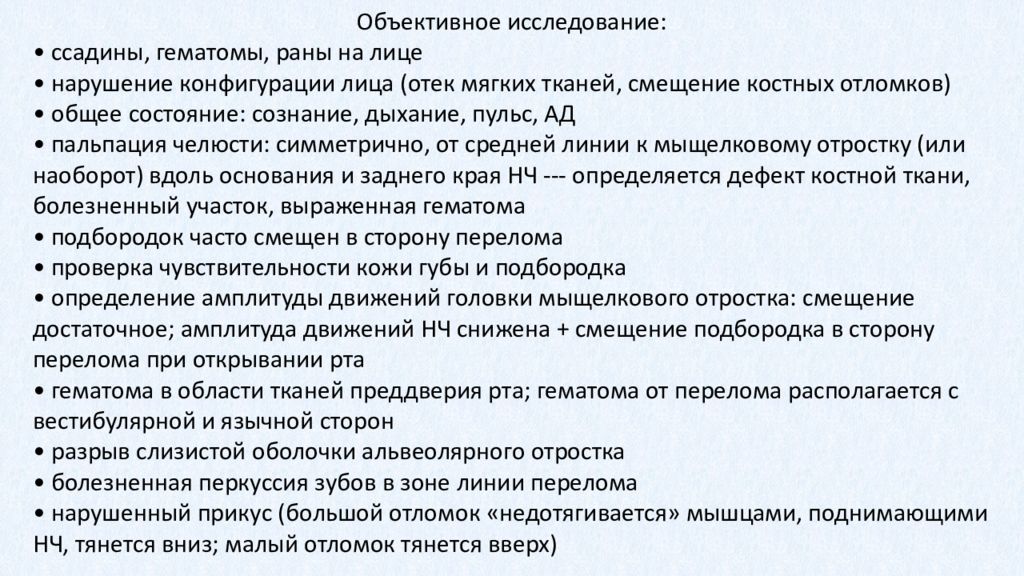 Объективное исследование:
• ссадины, гематомы, раны на лице
• нарушение конфигурации лица (отек мягких тканей, смещение костных отломков)
• общее состояние: сознание, дыхание, пульс, АД
• пальпация челюсти: симметрично, от средней линии к мыщелковому отростку (или наоборот) вдоль основания и заднего края НЧ --- определяется дефект костной ткани, болезненный участок, выраженная гематома
• подбородок часто смещен в сторону перелома
• проверка чувствительности кожи губы и подбородка
• определение амплитуды движений головки мыщелкового отростка: смещение достаточное; амплитуда движений НЧ снижена + смещение подбородка в сторону перелома при открывании рта
• гематома в области тканей преддверия рта; гематома от перелома располагается с вестибулярной и язычной сторон
• разрыв слизистой оболочки альвеолярного отростка
• болезненная перкуссия зубов в зоне линии перелома
• нарушенный прикус (большой отломок «недотягивается» мышцами, поднимающими НЧ, тянется вниз; малый отломок тянется вверх)